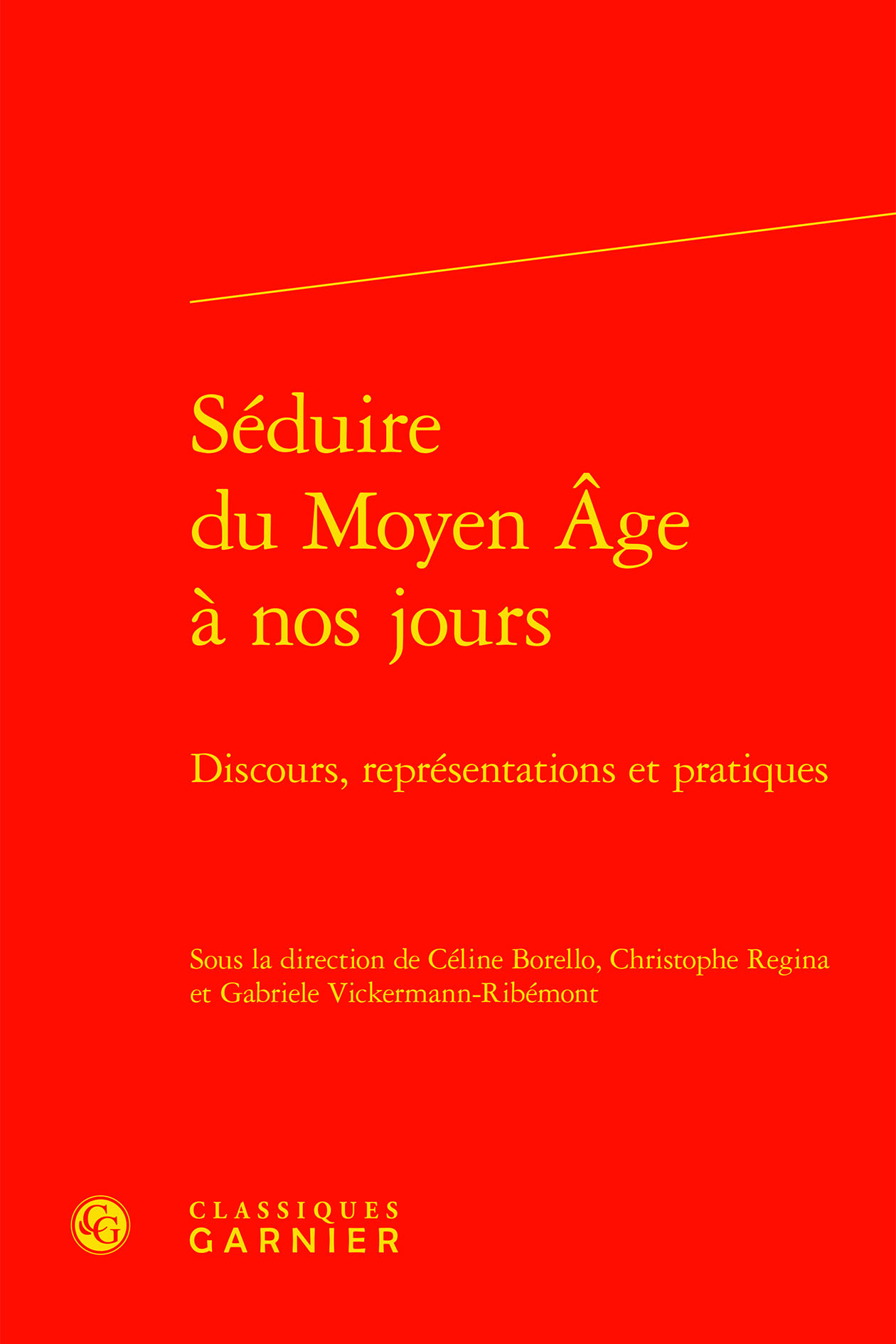 Séduire du Moyen Âge à nos jours

Discours, représentations et pratiques

Sous la direction de Céline Borello, Christophe Regina et Gabriele Vickermann-Ribémont

CG

CLASSIQUES
GARNIER